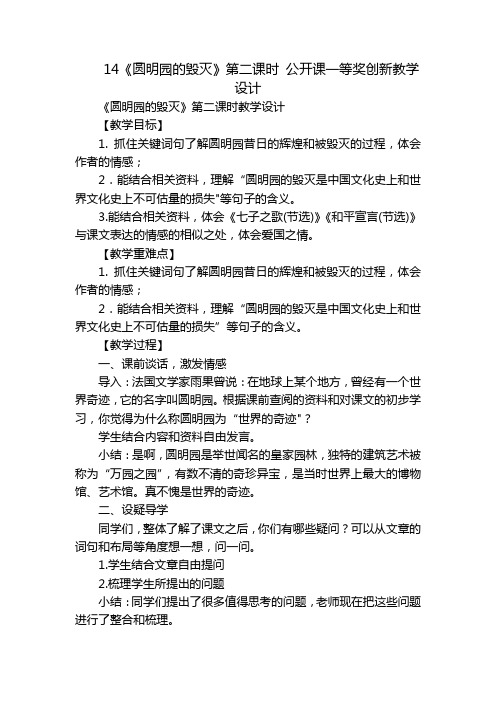 14《圆明园的毁灭》第二课时 公开课一等奖创新教学设计

《圆明园的毁灭》第二课时教学设计

【教学目标】

1. 抓住关键词句了解圆明园昔日的辉煌和被毁灭的过程，体会作者的情感；

2．能结合相关资料，理解“圆明园的毁灭是中国文化史上和世界文化史上不可估量的损失"等句子的含义。

3.能结合相关资料，体会《七子之歌(节选)》《和平宣言(节选)》与课文表达的情感的相似之处，体会爱国之情。

【教学重难点】

1. 抓住关键词句了解圆明园昔日的辉煌和被毁灭的过程，体会作者的情感；

2．能结合相关资料，理解“圆明园的毁灭是中国文化史上和世界文化史上不可估量的损失”等句子的含义。

【教学过程】

一、课前谈话，激发情感

导入：法国文学家雨果曾说：在地球上某个地方，曾经有一个世界奇迹，它的名字叫圆明园。根据课前查阅的资料和对课文的初步学习，你觉得为什么称圆明园为“世界的奇迹"？

学生结合内容和资料自由发言。

小结：是啊，圆明园是举世闻名的皇家园林，独特的建筑艺术被称为“万园之园”，有数不清的奇珍异宝，是当时世界上最大的博物馆、艺术馆。真不愧是世界的奇迹。

二、设疑导学

同学们，整体了解了课文之后，你们有哪些疑问？可以从文章的词句和布局等角度想一想，问一问。

1.学生结合文章自由提问

2.梳理学生所提出的问题

小结：同学们提出了很多值得思考的问题，老师现在把这些问题进行了整合和梳理。